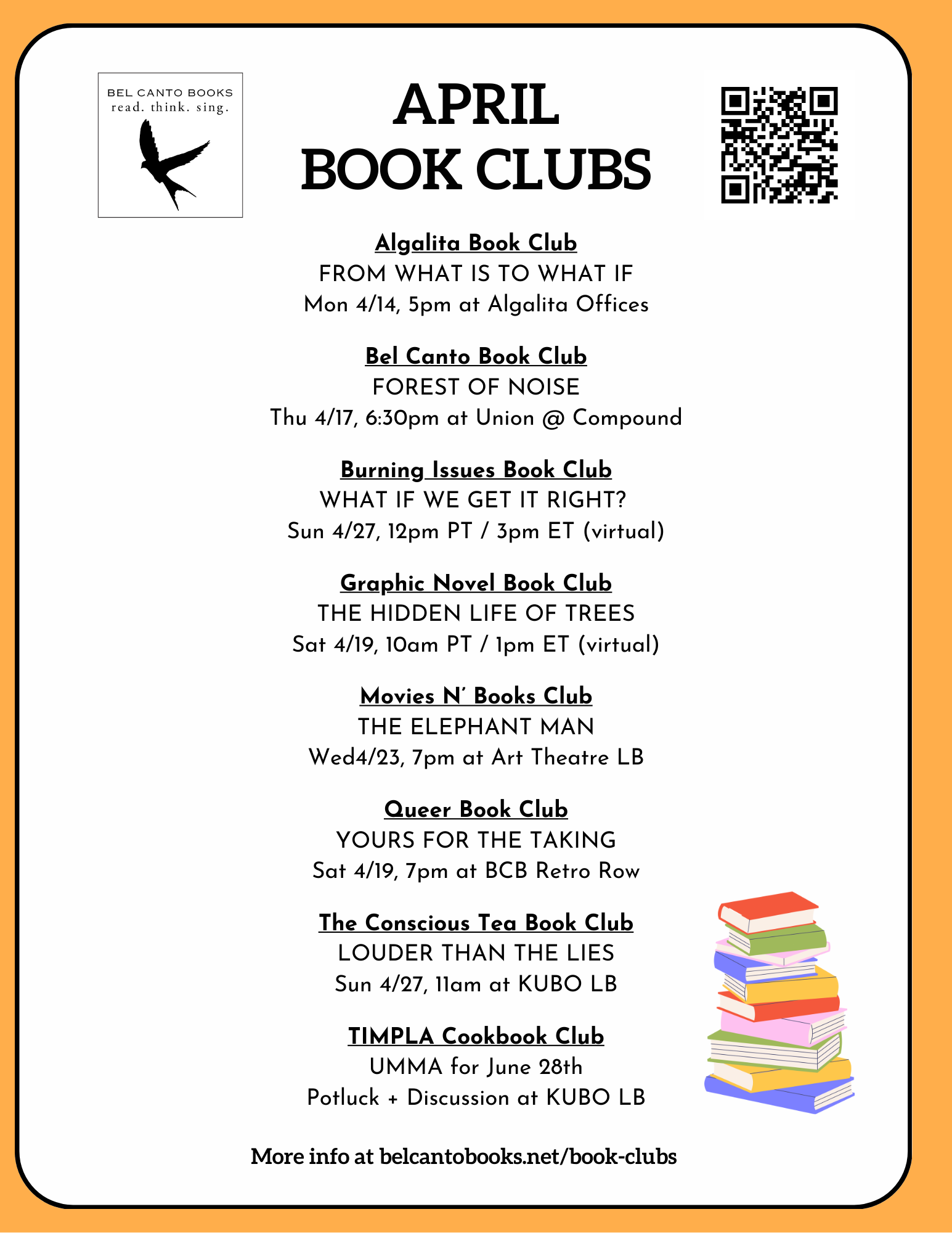 BEL CANTO BOOKS
read. think. sing.

APRIL
BOOK CLUBS

Algalita Book Club
FROM WHAT IS TO WHAT IF
Mon 4/14, 5pm at Algalita Offices

Bel Canto Book Club
FOREST OF NOISE
Thu 4/17, 6:30pm at Union @ Compound

Burning Issues Book Club
WHAT IF WE GET IT RIGHT?
Sun 4/27, 12pm PT / 3pm ET (virtual)

Graphic Novel Book Club
THE HIDDEN LIFE OF TREES
Sat 4/19, 10am PT / 1pm ET (virtual)

Movies N' Books Club
THE ELEPHANT MAN
Wed4/23, 7pm at Art Theatre LB

Queer Book Club
YOURS FOR THE TAKING
Sat 4/19, 7pm at BCB Retro Row

The Conscious Tea Book Club
LOUDER THAN THE LIES
Sun 4/27, 11am at KUBO LB

TIMPLA Cookbook Club
UMMA for June 28th
Potluck + Discussion at KUBO LB

More info at belcantobooks.net/book-clubs